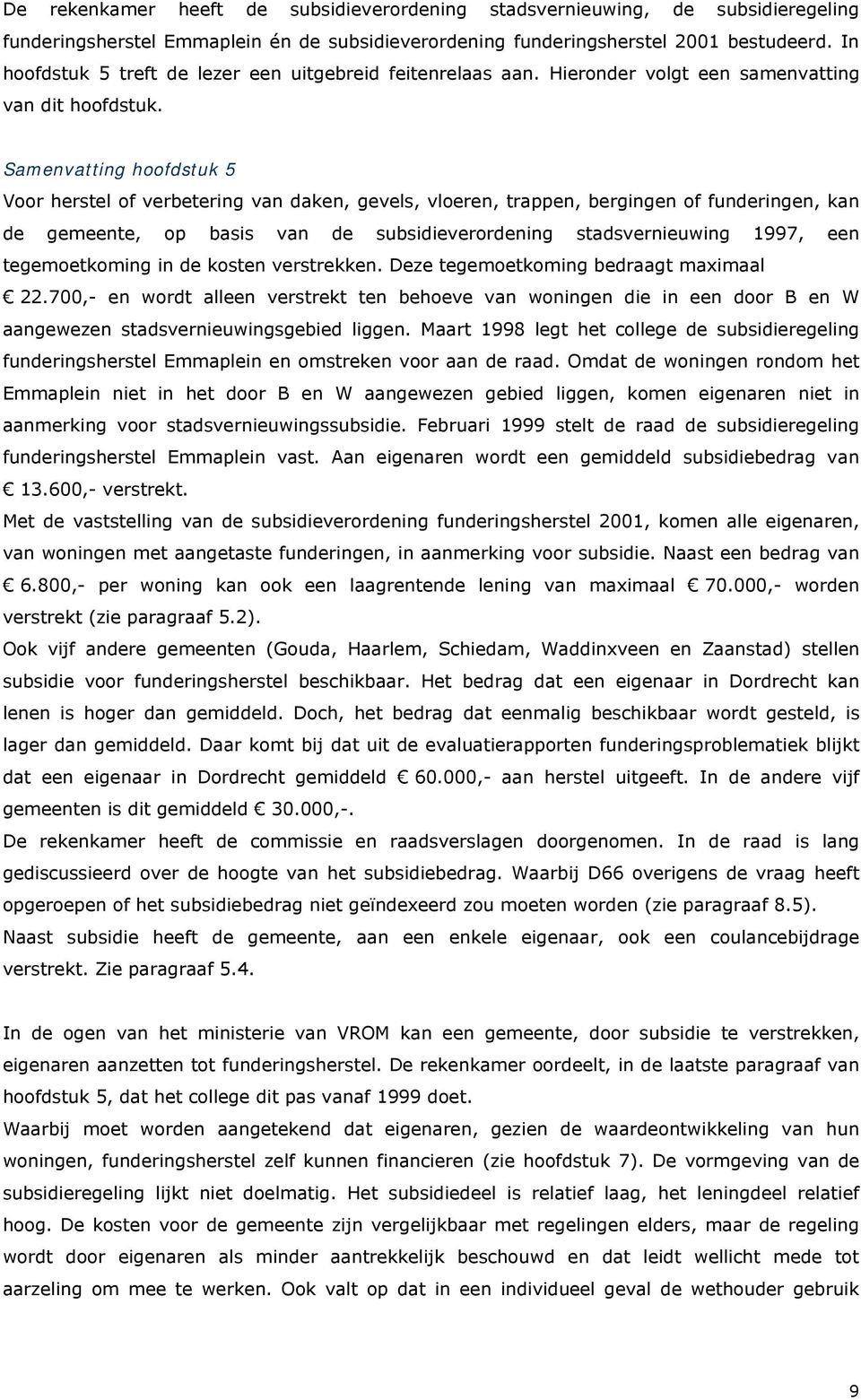 De rekenkamer heeft de subsidieverordening stadsvernieuwing, de subsidieregeling funderingsherstel Emmaplein én de subsidieverordening funderingsherstel 2001 bestudeerd. In hoofdstuk 5 treft de lezer een uitgebreid feitenrelaas aan. Hieronder volgt een samenvatting van dit hoofdstuk.

Samenvatting hoofdstuk 5

Voor herstel of verbetering van daken, gevels, vloeren, trappen, bergingen of funderingen, kan de gemeente, op basis van de subsidieverordening stadsvernieuwing 1997, een tegemoetkoming in de kosten verstrekken. Deze tegemoetkoming bedraagt maximaal € 22.700,- en wordt alleen verstrekt ten behoeve van woningen die in een door B en W aangewezen stadsvernieuwingsgebied liggen. Maart 1998 legt het college de subsidieregeling funderingsherstel Emmaplein en omstreken voor aan de raad. Omdat de woningen rondom het Emmaplein niet in het door B en W aangewezen gebied liggen, komen eigenaren niet in aanmerking voor stadsvernieuwingssubsidie. Februari 1999 stelt de raad de subsidieregeling funderingsherstel Emmaplein vast. Aan eigenaren wordt een gemiddeld subsidiebedrag van € 13.600,- verstrekt.

Met de vaststelling van de subsidieverordening funderingsherstel 2001, komen alle eigenaren, van woningen met aangetaste funderingen, in aanmerking voor subsidie. Naast een bedrag van € 6.800,- per woning kan ook een laagrentende lening van maximaal € 70.000,- worden verstrekt (zie paragraaf 5.2).

Ook vijf andere gemeenten (Gouda, Haarlem, Schiedam, Waddinxveen en Zaanstad) stellen subsidie voor funderingsherstel beschikbaar. Het bedrag dat een eigenaar in Dordrecht kan lenen is hoger dan gemiddeld. Doch, het bedrag dat eenmalig beschikbaar wordt gesteld, is lager dan gemiddeld. Daar komt bij dat uit de evaluatierapporten funderingsproblematiek blijkt dat een eigenaar in Dordrecht gemiddeld € 60.000,- aan herstel uitgeeft. In de andere vijf gemeenten is dit gemiddeld € 30.000,-.

De rekenkamer heeft de commissie en raadsverslagen doorgenomen. In de raad is lang gediscussieerd over de hoogte van het subsidiebedrag. Waarbij D66 overigens de vraag heeft opgeroepen of het subsidiebedrag niet geïndexeerd zou moeten worden (zie paragraaf 8.5).

Naast subsidie heeft de gemeente, aan een enkele eigenaar, ook een coulancebijdrage verstrekt. Zie paragraaf 5.4.

In de ogen van het ministerie van VROM kan een gemeente, door subsidie te verstrekken, eigenaren aanzetten tot funderingsherstel. De rekenkamer oordeelt, in de laatste paragraaf van hoofdstuk 5, dat het college dit pas vanaf 1999 doet.

Waarbij moet worden aangetekend dat eigenaren, gezien de waardeontwikkeling van hun woningen, funderingsherstel zelf kunnen financieren (zie hoofdstuk 7). De vormgeving van de subsidieregeling lijkt niet doelmatig. Het subsidiedeel is relatief laag, het leningdeel relatief hoog. De kosten voor de gemeente zijn vergelijkbaar met regelingen elders, maar de regeling wordt door eigenaren als minder aantrekkelijk beschouwd en dat leidt wellicht mede tot aarzeling om mee te werken. Ook valt op dat in een individueel geval de wethouder gebruik

9